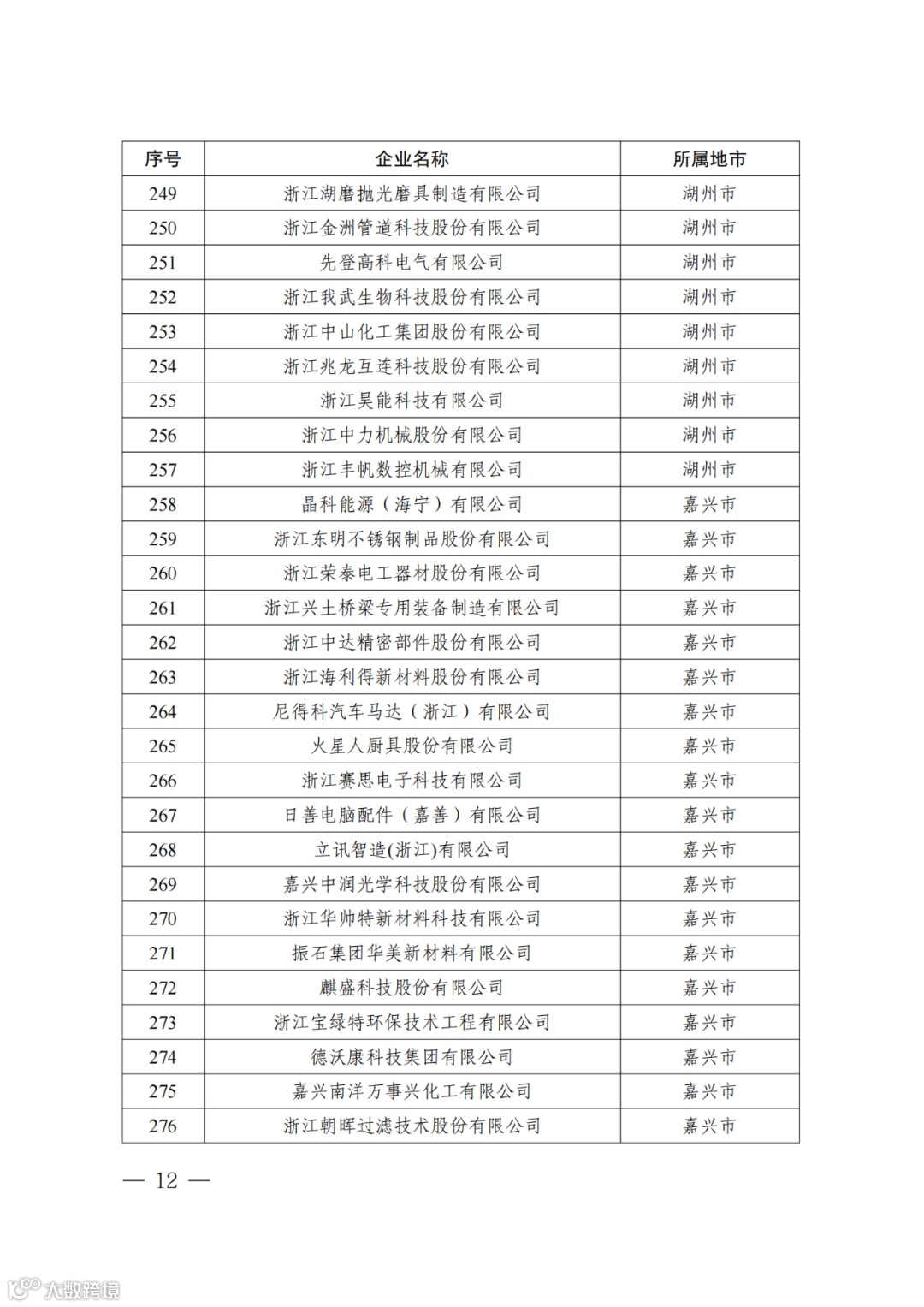 | 序号 | 企业名称 | 所属地市 |
|---|---|---|
| 249 | 浙江湖磨抛光磨具制造有限公司 | 湖州市 |
| 250 | 浙江金洲管道科技股份有限公司 | 湖州市 |
| 251 | 先登高科电气有限公司 | 湖州市 |
| 252 | 浙江我武生物科技股份有限公司 | 湖州市 |
| 253 | 浙江中山化工集团股份有限公司 | 湖州市 |
| 254 | 浙江兆龙互连科技股份有限公司 | 湖州市 |
| 255 | 浙江昊能科技有限公司 | 湖州市 |
| 256 | 浙江中力机械股份有限公司 | 湖州市 |
| 257 | 浙江丰帆数控机械有限公司 | 湖州市 |
| 258 | 晶科能源（海宁）有限公司 | 嘉兴市 |
| 259 | 浙江东明不锈钢制品股份有限公司 | 嘉兴市 |
| 260 | 浙江荣泰电工器材股份有限公司 | 嘉兴市 |
| 261 | 浙江兴土桥梁专用装备制造有限公司 | 嘉兴市 |
| 262 | 浙江中达精密部件股份有限公司 | 嘉兴市 |
| 263 | 浙江海利得新材料股份有限公司 | 嘉兴市 |
| 264 | 尼得科汽车马达（浙江）有限公司 | 嘉兴市 |
| 265 | 火星人厨具股份有限公司 | 嘉兴市 |
| 266 | 浙江赛思电子科技有限公司 | 嘉兴市 |
| 267 | 日善电脑配件（嘉善）有限公司 | 嘉兴市 |
| 268 | 立讯智造(浙江)有限公司 | 嘉兴市 |
| 269 | 嘉兴中润光学科技股份有限公司 | 嘉兴市 |
| 270 | 浙江华帅特新材料科技有限公司 | 嘉兴市 |
| 271 | 振石集团华美新材料有限公司 | 嘉兴市 |
| 272 | 麒盛科技股份有限公司 | 嘉兴市 |
| 273 | 浙江宝绿特环保技术工程有限公司 | 嘉兴市 |
| 274 | 德沃康科技集团有限公司 | 嘉兴市 |
| 275 | 嘉兴南洋万事兴化工有限公司 | 嘉兴市 |
| 276 | 浙江朝晖过滤技术股份有限公司 | 嘉兴市 |

— 12 —

大数跨境